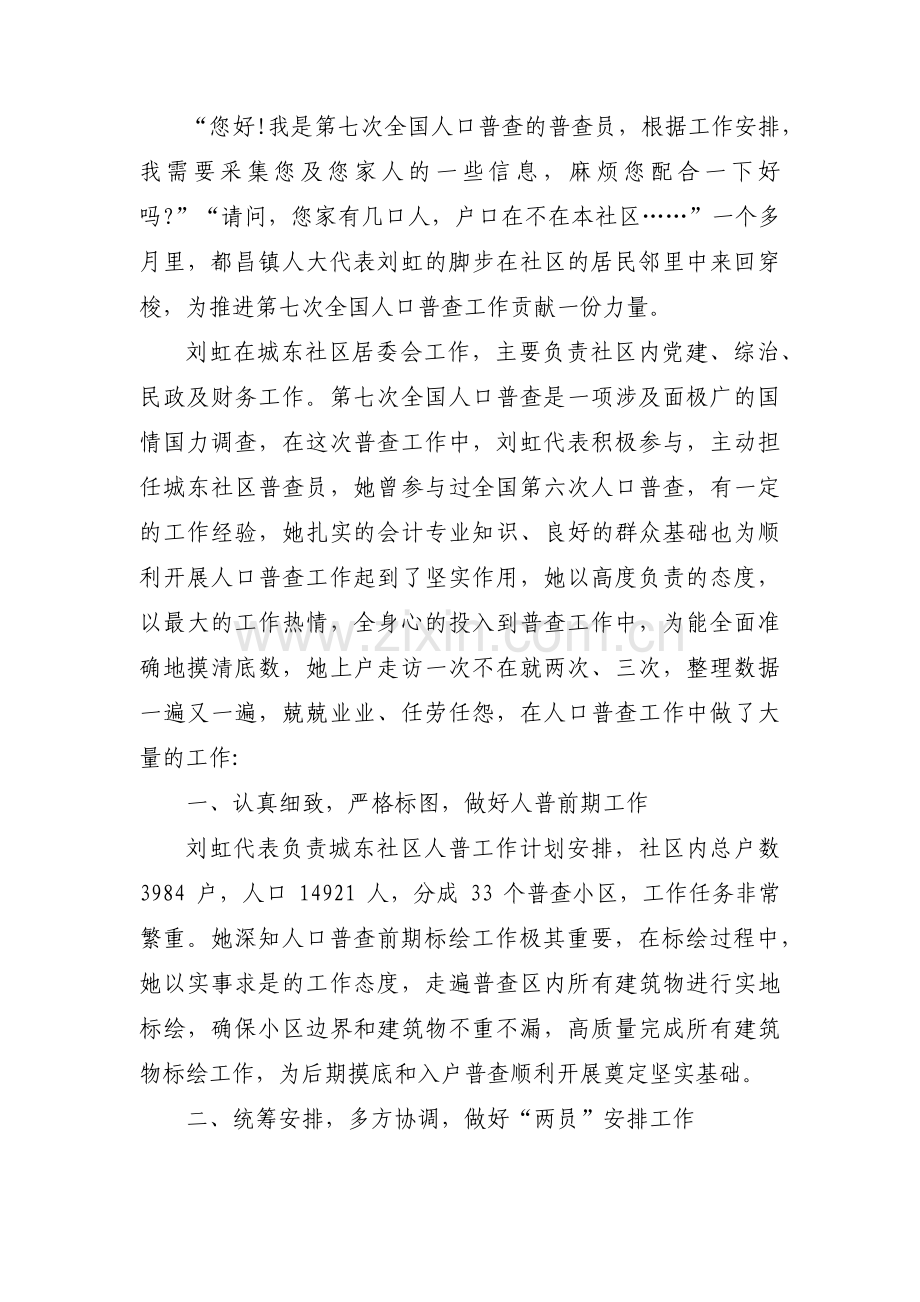 “您好!我是第七次全国人口普查的普查员，根据工作安排，我需要采集您及您家人的一些信息，麻烦您配合一下好吗?”“请问，您家有几口人，户口在不在本社区……”一个多月里，都昌镇人大代表刘虹的脚步在社区的居民邻里中来回穿梭，为推进第七次全国人口普查工作贡献一份力量。

刘虹在城东社区居委会工作，主要负责社区内党建、综治、民政及财务工作。第七次全国人口普查是一项涉及面极广的国情国力调查，在这次普查工作中，刘虹代表积极参与，主动担任城东社区普查员，她曾参与过全国第六次人口普查，有一定的工作经验，她扎实的会计专业知识、良好的群众基础也为顺利开展人口普查工作起到了坚实作用，她以高度负责的态度，以最大的工作热情，全身心的投入到普查工作中，为能全面准确地摸清底数，她上户走访一次不在就两次、三次，整理数据一遍又一遍，兢兢业业、任劳任怨，在人口普查工作中做了大量的工作:

一、认真细致，严格标图，做好人普前期工作

刘虹代表负责城东社区人普工作计划安排，社区内总户数3984户，人口14921人，分成33个普查小区，工作任务非常繁重。她深知人口普查前期标绘工作极其重要，在标绘过程中，她以实事求是的工作态度，走遍普查区内所有建筑物进行实地标绘，确保小区边界和建筑物不重不漏，高质量完成所有建筑物标绘工作，为后期摸底和入户普查顺利开展奠定坚实基础。

二、统筹安排，多方协调，做好“两员”安排工作

www.zixin.com.cn